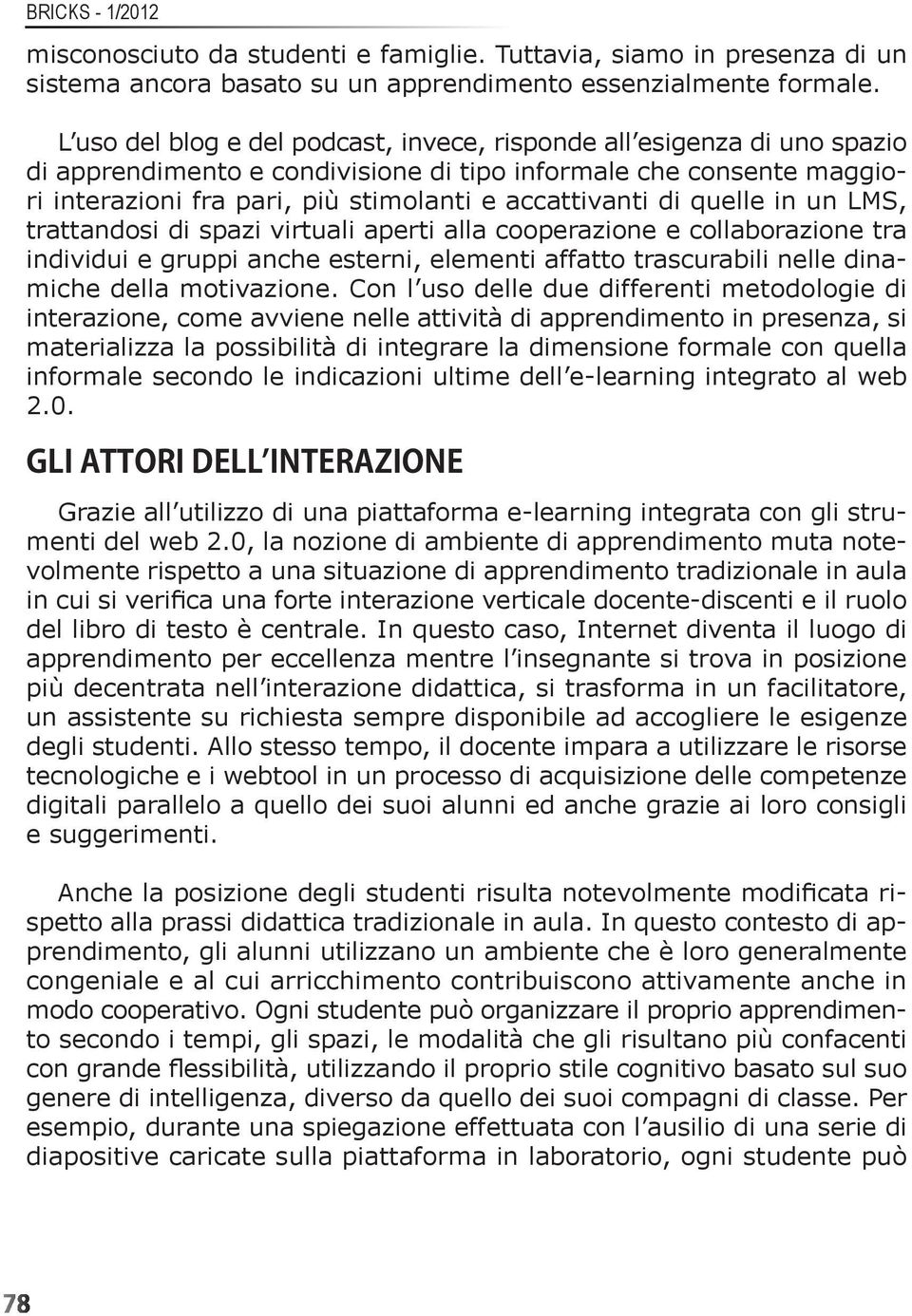 BRICKS - 1/2012

misconosciuto da studenti e famiglie. Tuttavia, siamo in presenza di un sistema ancora basato su un apprendimento essenzialmente formale.

L'uso del blog e del podcast, invece, risponde all'esigenza di uno spazio di apprendimento e condivisione di tipo informale che consente maggiori interazioni fra pari, più stimolanti e accattivanti di quelle in un LMS, trattandosi di spazi virtuali aperti alla cooperazione e collaborazione tra individui e gruppi anche esterni, elementi affatto trascurabili nelle dinamiche della motivazione. Con l'uso delle due differenti metodologie di interazione, come avviene nelle attività di apprendimento in presenza, si materializza la possibilità di integrare la dimensione formale con quella informale secondo le indicazioni ultime dell'e-learning integrato al web 2.0.

GLI ATTORI DELL'INTERAZIONE

Grazie all'utilizzo di una piattaforma e-learning integrata con gli strumenti del web 2.0, la nozione di ambiente di apprendimento muta notevolmente rispetto a una situazione di apprendimento tradizionale in aula in cui si verifica una forte interazione verticale docente-discenti e il ruolo del libro di testo è centrale. In questo caso, Internet diventa il luogo di apprendimento per eccellenza mentre l'insegnante si trova in posizione più decentrata nell'interazione didattica, si trasforma in un facilitatore, un assistente su richiesta sempre disponibile ad accogliere le esigenze degli studenti. Allo stesso tempo, il docente impara a utilizzare le risorse tecnologiche e i webtool in un processo di acquisizione delle competenze digitali parallelo a quello dei suoi alunni ed anche grazie ai loro consigli e suggerimenti.

Anche la posizione degli studenti risulta notevolmente modificata rispetto alla prassi didattica tradizionale in aula. In questo contesto di apprendimento, gli alunni utilizzano un ambiente che è loro generalmente congeniale e al cui arricchimento contribuiscono attivamente anche in modo cooperativo. Ogni studente può organizzare il proprio apprendimento secondo i tempi, gli spazi, le modalità che gli risultano più confacenti con grande flessibilità, utilizzando il proprio stile cognitivo basato sul suo genere di intelligenza, diverso da quello dei suoi compagni di classe. Per esempio, durante una spiegazione effettuata con l'ausilio di una serie di diapositive caricate sulla piattaforma in laboratorio, ogni studente può

78